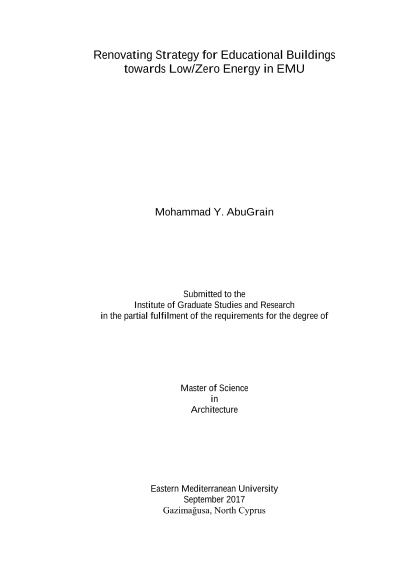 Renovating Strategy for Educational Buildings
towards Low/Zero Energy in EMU

Mohammad Y. AbuGrain

Submitted to the
Institute of Graduate Studies and Research
in the partial fulfilment of the requirements for the degree of

Master of Science
in
Architecture

Eastern Mediterranean University
September 2017
Gazimağusa, North Cyprus